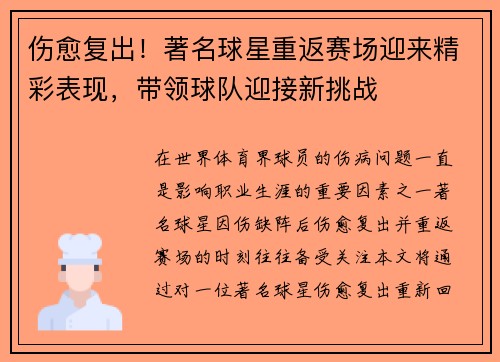 伤愈复出！著名球星重返赛场迎来精彩表现，带领球队迎接新挑战

在世界体育界球员的伤病问题一直是影响职业生涯的重要因素之一著名球星因伤缺阵后伤愈复出并重返赛场的时刻往往备受关注本文将通过对一位著名球星伤愈复出重新回